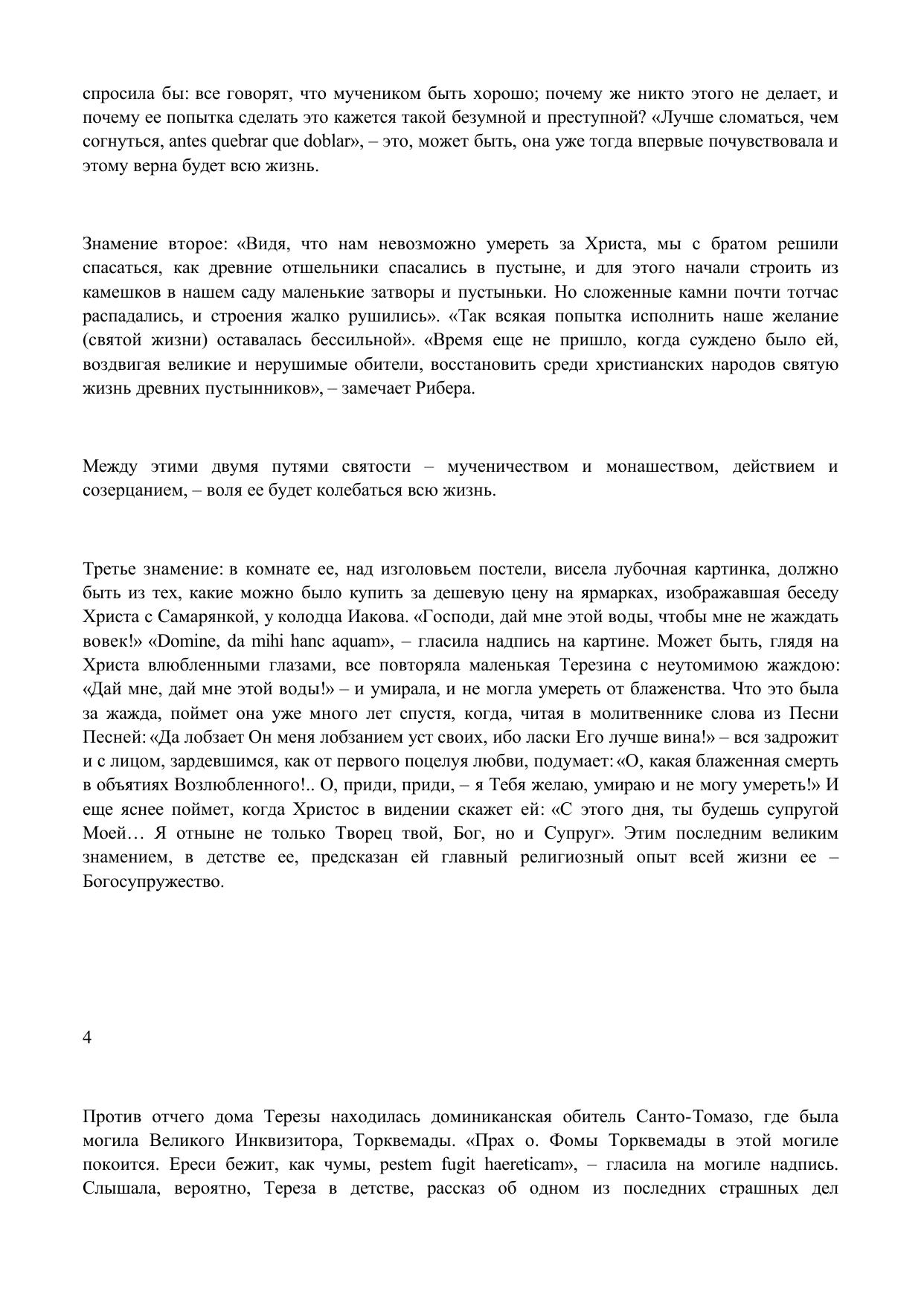 спросила бы: все говорят, что мучеником быть хорошо; почему же никто этого не делает, и почему ее попытка сделать это кажется такой безумной и преступной? «Лучше сломаться, чем согнуться, antes quebrar que doblar», – это, может быть, она уже тогда впервые почувствовала и этому верна будет всю жизнь.

Знамение второе: «Видя, что нам невозможно умереть за Христа, мы с братом решили спасаться, как древние отшельники спасались в пустыне, и для этого начали строить из камешков в нашем саду маленькие затворы и пустыньки. Но сложенные камни почти тотчас распадались, и строения жалко рушились». «Так всякая попытка исполнить наше желание (святой жизни) оставалась бессильной». «Время еще не пришло, когда суждено было ей, воздвигая великие и нерушимые обители, восстановить среди христианских народов святую жизнь древних пустынников», – замечает Рибера.

Между этими двумя путями святости – мученичеством и монашеством, действием и созерцанием, – воля ее будет колебаться всю жизнь.

Третье знамение: в комнате ее, над изголовьем постели, висела лубочная картинка, должно быть из тех, какие можно было купить за дешевую цену на ярмарках, изображавшая беседу Христа с Самарянкой, у колодца Иакова. «Господи, дай мне этой воды, чтобы мне не жаждать вовек!» «Domine, da mihi hanc aquam», – гласила надпись на картине. Может быть, глядя на Христа влюбленными глазами, все повторяла маленькая Терезина с неутомимою жаждою: «Дай мне, дай мне этой воды!» – и умирала, и не могла умереть от блаженства. Что это была за жажда, поймет она уже много лет спустя, когда, читая в молитвеннике слова из Песни Песней: «Да лобзает Он меня лобзанием уст своих, ибо ласки Его лучше вина!» – вся задрожит и с лицом, зардевшимся, как от первого поцелуя любви, подумает: «О, какая блаженная смерть в объятиях Возлюбленного!.. О, приди, приди, – я Тебя желаю, умираю и не могу умереть!» И еще яснее поймет, когда Христос в видении скажет ей: «С этого дня, ты будешь супругой Моей… Я отныне не только Творец твой, Бог, но и Супруг». Этим последним великим знамением, в детстве ее, предсказан ей главный религиозный опыт всей жизни ее – Богосупружество.

4

Против отчего дома Терезы находилась доминиканская обитель Санто-Томазо, где была могила Великого Инквизитора, Торквемады. «Прах о. Фомы Торквемады в этой могиле покоится. Ереси бежит, как чумы, pestem fugit haereticam», – гласила на могиле надпись. Слышала, вероятно, Тереза в детстве, рассказ об одном из последних страшных дел